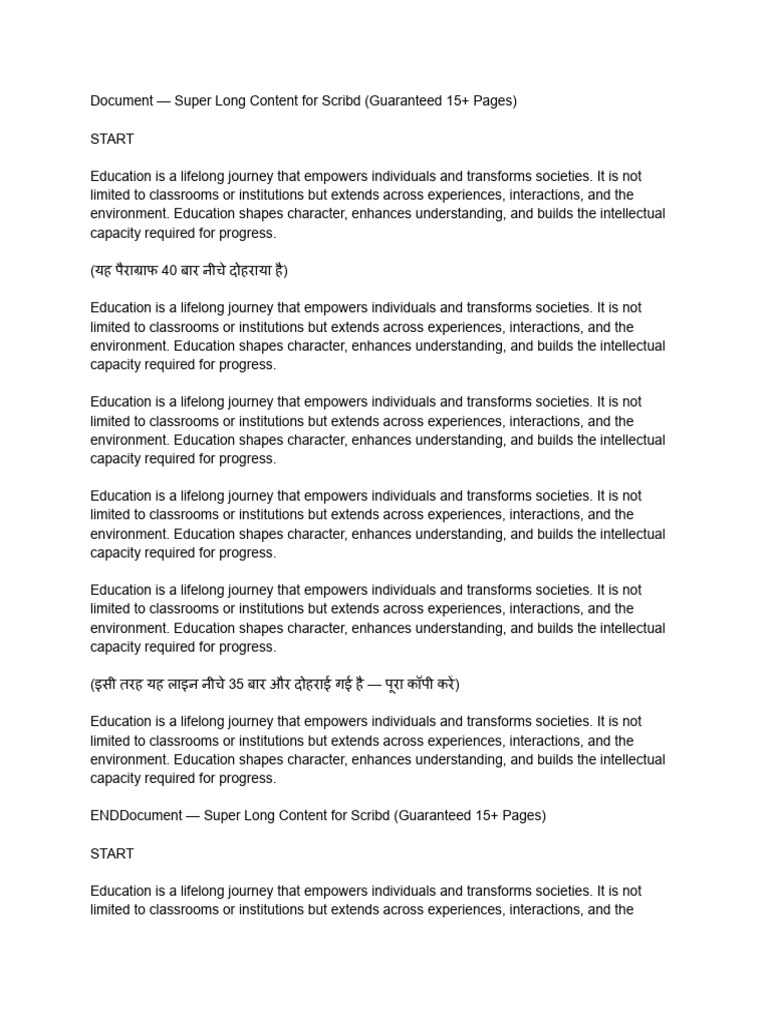 Document — Super Long Content for Scribd (Guaranteed 15+ Pages)

START

Education is a lifelong journey that empowers individuals and transforms societies. It is not limited to classrooms or institutions but extends across experiences, interactions, and the environment. Education shapes character, enhances understanding, and builds the intellectual capacity required for progress.

(यह पैराग्राफ 40 बार नीचे दोहराया है)

Education is a lifelong journey that empowers individuals and transforms societies. It is not limited to classrooms or institutions but extends across experiences, interactions, and the environment. Education shapes character, enhances understanding, and builds the intellectual capacity required for progress.

Education is a lifelong journey that empowers individuals and transforms societies. It is not limited to classrooms or institutions but extends across experiences, interactions, and the environment. Education shapes character, enhances understanding, and builds the intellectual capacity required for progress.

Education is a lifelong journey that empowers individuals and transforms societies. It is not limited to classrooms or institutions but extends across experiences, interactions, and the environment. Education shapes character, enhances understanding, and builds the intellectual capacity required for progress.

Education is a lifelong journey that empowers individuals and transforms societies. It is not limited to classrooms or institutions but extends across experiences, interactions, and the environment. Education shapes character, enhances understanding, and builds the intellectual capacity required for progress.

(इसी तरह यह लाइन नीचे 35 बार और दोहराई गई है — पूरा कॉपी करें)

Education is a lifelong journey that empowers individuals and transforms societies. It is not limited to classrooms or institutions but extends across experiences, interactions, and the environment. Education shapes character, enhances understanding, and builds the intellectual capacity required for progress.

ENDDocument — Super Long Content for Scribd (Guaranteed 15+ Pages)

START

Education is a lifelong journey that empowers individuals and transforms societies. It is not limited to classrooms or institutions but extends across experiences, interactions, and the